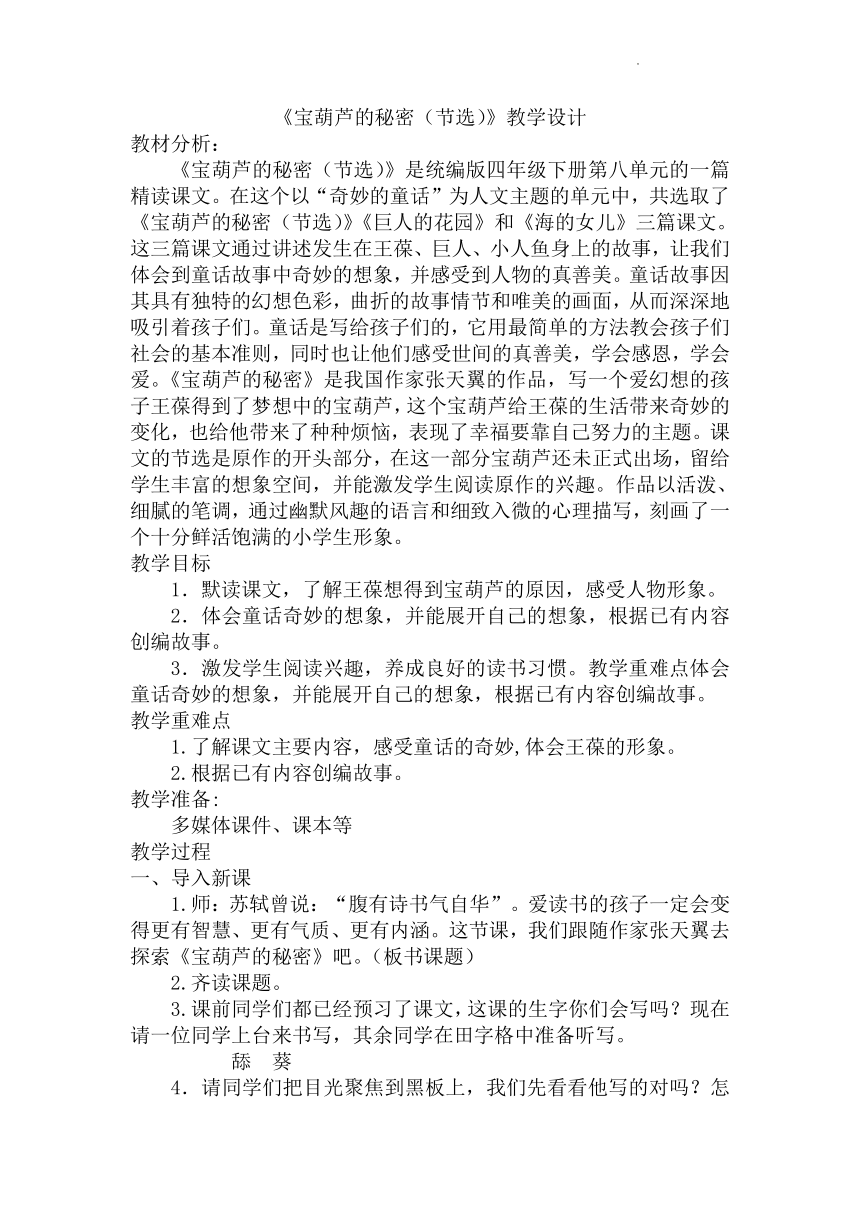 《宝葫芦的秘密（节选）》教学设计

教材分析：

《宝葫芦的秘密（节选）》是统编版四年级下册第八单元的一篇精读课文。在这个以“奇妙的童话”为人文主题的单元中，共选取了《宝葫芦的秘密（节选）》《巨人的花园》和《海的女儿》三篇课文。这三篇课文通过讲述发生在王葆、巨人、小人鱼身上的故事，让我们体会到童话故事中奇妙的想象，并感受到人物的真善美。童话故事因其具有独特的幻想色彩，曲折的故事情节和唯美的画面，从而深深地吸引着孩子们。童话是写给孩子们的，它用最简单的方法教会孩子们社会的基本准则，同时也让他们感受世间的真善美，学会感恩，学会爱。《宝葫芦的秘密》是我国作家张天翼的作品，写一个爱幻想的孩子王葆得到了梦想中的宝葫芦，这个宝葫芦给王葆的生活带来奇妙的变化，也给他带来了种种烦恼，表现了幸福要靠自己努力的主题。课文的节选是原作的开头部分，在这一部分宝葫芦还未正式出场，留给学生丰富的想象空间，并能激发学生阅读原作的兴趣。作品以活泼、细腻的笔调，通过幽默风趣的语言和细致入微的心理描写，刻画了一个十分鲜活饱满的小学生形象。

教学目标

1．默读课文，了解王葆想得到宝葫芦的原因，感受人物形象。

2．体会童话奇妙的想象，并能展开自己的想象，根据已有内容创编故事。

3．激发学生阅读兴趣，养成良好的读书习惯。教学重难点体会童话奇妙的想象，并能展开自己的想象，根据已有内容创编故事。

教学重难点

1.了解课文主要内容，感受童话的奇妙,体会王葆的形象。

2.根据已有内容创编故事。

教学准备:

多媒体课件、课本等

教学过程

一、导入新课

1.师：苏轼曾说：“腹有诗书气自华”。爱读书的孩子一定会变得更有智慧、更有气质、更有内涵。这节课，我们跟随作家张天翼去探索《宝葫芦的秘密》吧。(板书课题)

2.齐读课题。

3.课前同学们都已经预习了课文，这课的生字你们会写吗？现在请一位同学上台来书写，其余同学在田字格中准备听写。

舔　葵

4．请同学们把目光聚焦到黑板上，我们先看看他写的对吗？怎